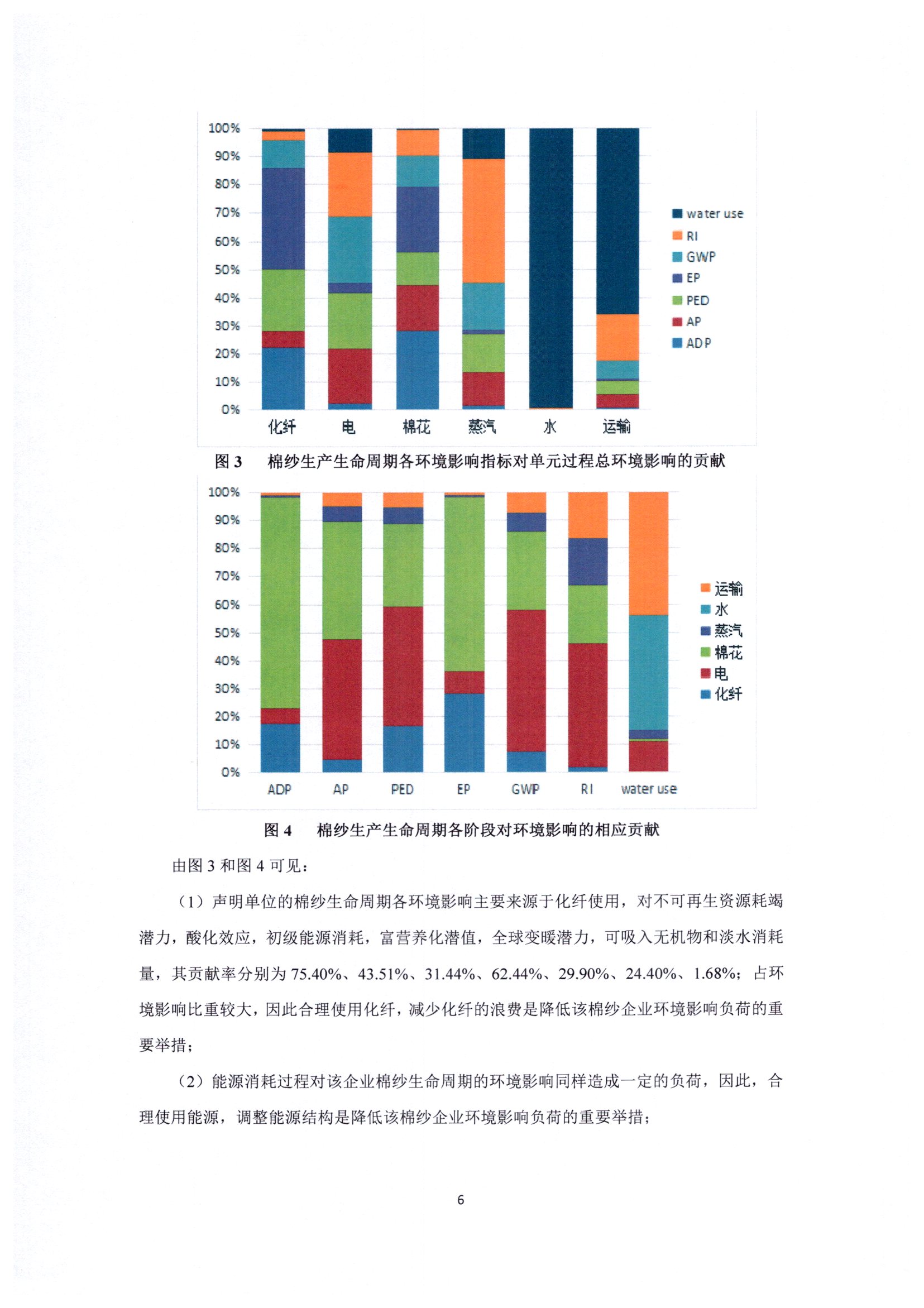 100%
90%
80%
70%
60%
50%
40%
30%
20%
10%
0%
化纤
电
棉花
蒸汽
水
运输
water use
RI
GWP
EP
PED
AP
ADP

图 3　棉纱生产生命周期各环境影响指标对单元过程总环境影响的贡献

100%
90%
80%
70%
60%
50%
40%
30%
20%
10%
0%
ADP
AP
PED
EP
GWP
RI
water use
运输
水
蒸汽
棉花
电
化纤

图 4　棉纱生产生命周期各阶段对环境影响的相应贡献

由图 3 和图 4 可见：

（1）声明单位的棉纱生命周期各环境影响主要来源于化纤使用，对不可再生资源耗竭潜力，酸化效应，初级能源消耗，富营养化潜值，全球变暖潜力，可吸入无机物和淡水消耗量，其贡献率分别为 75.40%、43.51%、31.44%、62.44%、29.90%、24.40%、1.68%；占环境影响比重较大，因此合理使用化纤，减少化纤的浪费是降低该棉纱企业环境影响负荷的重要举措；

（2）能源消耗过程对该企业棉纱生命周期的环境影响同样造成一定的负荷，因此，合理使用能源，调整能源结构是降低该棉纱企业环境影响负荷的重要举措；

6